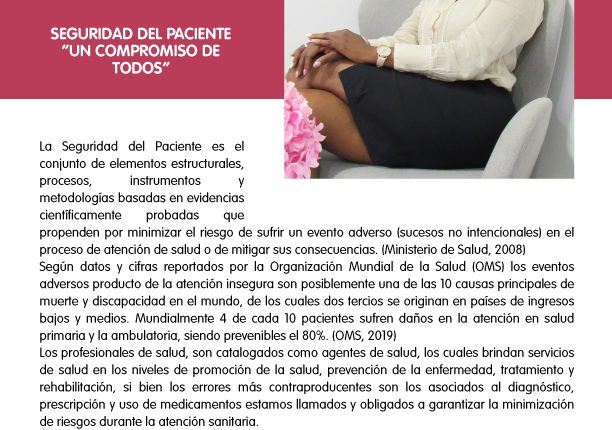 SEGURIDAD DEL PACIENTE "UN COMPROMISO DE TODOS"

La Seguridad del Paciente es el conjunto de elementos estructurales, procesos, instrumentos y metodologías basadas en evidencias científicamente probadas que propenden por minimizar el riesgo de sufrir un evento adverso (sucesos no intencionales) en el proceso de atención de salud o de mitigar sus consecuencias. (Ministerio de Salud, 2008)
Según datos y cifras reportados por la Organización Mundial de la Salud (OMS) los eventos adversos producto de la atención insegura son posiblemente una de las 10 causas principales de muerte y discapacidad en el mundo, de los cuales dos tercios se originan en países de ingresos bajos y medios. Mundialmente 4 de cada 10 pacientes sufren daños en la atención en salud primaria y la ambulatoria, siendo prevenibles el 80%. (OMS, 2019)
Los profesionales de salud, son catalogados como agentes de salud, los cuales brindan servicios de salud en los niveles de promoción de la salud, prevención de la enfermedad, tratamiento y rehabilitación, si bien los errores más contraproducentes son los asociados al diagnóstico, prescripción y uso de medicamentos estamos llamados y obligados a garantizar la minimización de riesgos durante la atención sanitaria.